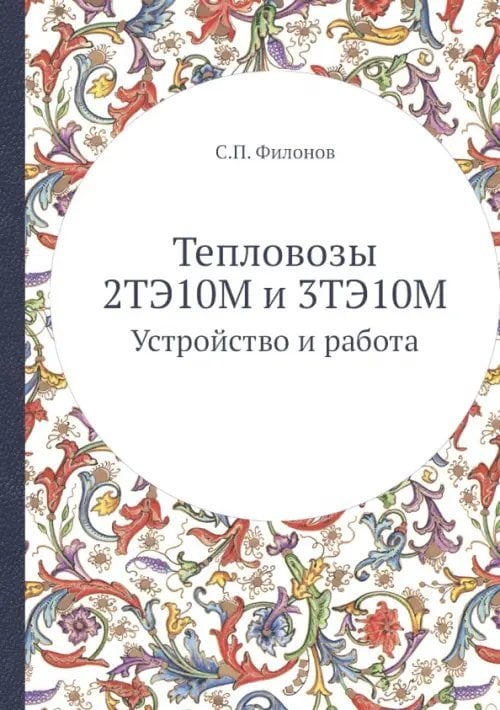 С.П. Филонов

Тепловозы 2ТЭ10М и 3ТЭ10М

Устройство и работа